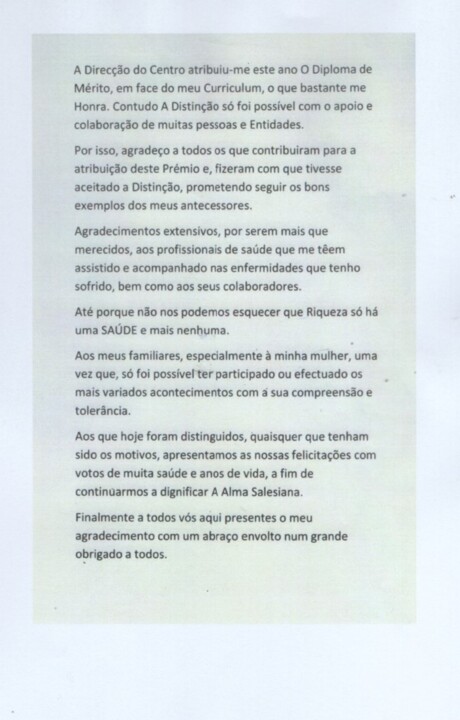 A Direcção do Centro atribuiu-me este ano O Diploma de Mérito, em face do meu Curriculum, o que bastante me Honra. Contudo A Distinção só foi possível com o apoio e colaboração de muitas pessoas e Entidades.

Por isso, agradeço a todos os que contribuiram para a atribuição deste Prémio e, fizeram com que tivesse aceitado a Distinção, prometendo seguir os bons exemplos dos meus antecessores.

Agradecimentos extensivos, por serem mais que merecidos, aos profissionais de saúde que me têem assistido e acompanhado nas enfermidades que tenho sofrido, bem como aos seus colaboradores.

Até porque não nos podemos esquecer que Riqueza só há uma SAÚDE e mais nenhuma.

Aos meus familiares, especialmente à minha mulher, uma vez que, só foi possível ter participado ou efectuado os mais variados acontecimentos com a sua compreensão e tolerância.

Aos que hoje foram distinguidos, quaisquer que tenham sido os motivos, apresentamos as nossas felicitações com votos de muita saúde e anos de vida, a fim de continuarmos a dignificar A Alma Salesiana.

Finalmente a todos vós aqui presentes o meu agradecimento com um abraço envolto num grande obrigado a todos.